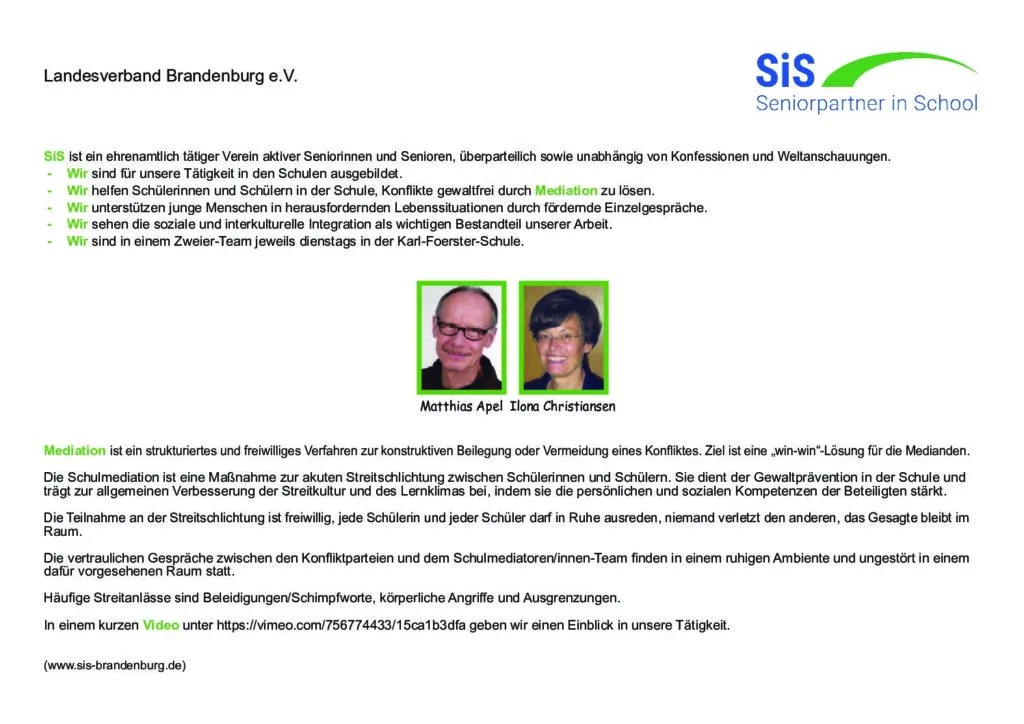 Landesverband Brandenburg e.V.

SiS
Seniorpartner in School

SiS ist ein ehrenamtlich tätiger Verein aktiver Seniorinnen und Senioren, überparteilich sowie unabhängig von Konfessionen und Weltanschauungen.
- Wir sind für unsere Tätigkeit in den Schulen ausgebildet.
- Wir helfen Schülerinnen und Schülern in der Schule, Konflikte gewaltfrei durch Mediation zu lösen.
- Wir unterstützen junge Menschen in herausfordernden Lebenssituationen durch fördernde Einzelgespräche.
- Wir sehen die soziale und interkulturelle Integration als wichtigen Bestandteil unserer Arbeit.
- Wir sind in einem Zweier-Team jeweils dienstags in der Karl-Foerster-Schule.

Matthias Apel Ilona Christiansen

Mediation ist ein strukturiertes und freiwilliges Verfahren zur konstruktiven Beilegung oder Vermeidung eines Konfliktes. Ziel ist eine „win-win"-Lösung für die Medianden.

Die Schulmediation ist eine Maßnahme zur akuten Streitschlichtung zwischen Schülerinnen und Schülern. Sie dient der Gewaltprävention in der Schule und trägt zur allgemeinen Verbesserung der Streitkultur und des Lernklimas bei, indem sie die persönlichen und sozialen Kompetenzen der Beteiligten stärkt.

Die Teilnahme an der Streitschlichtung ist freiwillig, jede Schülerin und jeder Schüler darf in Ruhe ausreden, niemand verletzt den anderen, das Gesagte bleibt im Raum.

Die vertraulichen Gespräche zwischen den Konfliktparteien und dem Schulmediatoren/innen-Team finden in einem ruhigen Ambiente und ungestört in einem dafür vorgesehenen Raum statt.

Häufige Streitanlässe sind Beleidigungen/Schimpfworte, körperliche Angriffe und Ausgrenzungen.

In einem kurzen Video unter https://vimeo.com/756774433/15ca1b3dfa geben wir einen Einblick in unsere Tätigkeit.

(www.sis-brandenburg.de)